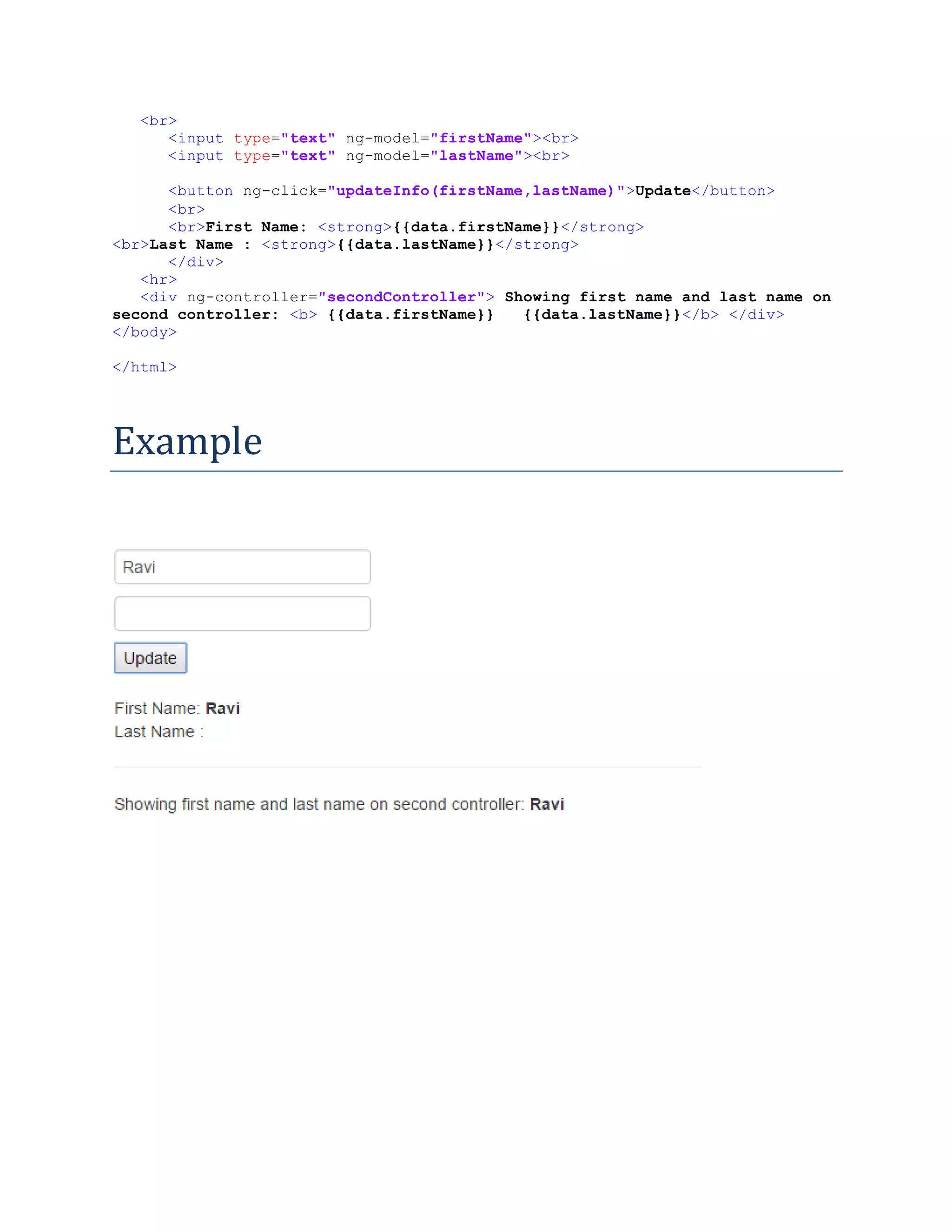 <br>
<input type="text" ng-model="firstName"><br>
<input type="text" ng-model="lastName"><br>

<button ng-click="updateInfo(firstName,lastName)">Update</button>
<br>
<br>First Name: <strong>{{data.firstName}}</strong>
<br>Last Name : <strong>{{data.lastName}}</strong>
</div>
<hr>
<div ng-controller="secondController"> Showing first name and last name on second controller: <b> {{data.firstName}} {{data.lastName}}</b> </div>
</body>

</html>

Example

Ravi

Update

First Name: Ravi
Last Name :

Showing first name and last name on second controller: Ravi